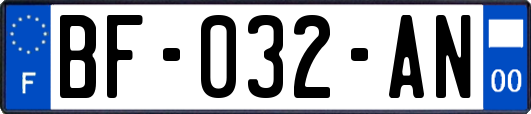 F

BF-032-AN

00